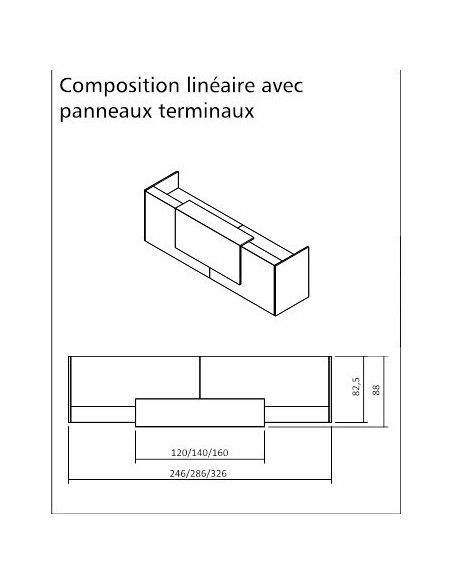 Composition linéaire avec panneaux terminaux

82,5
88
120/140/160
246/286/326